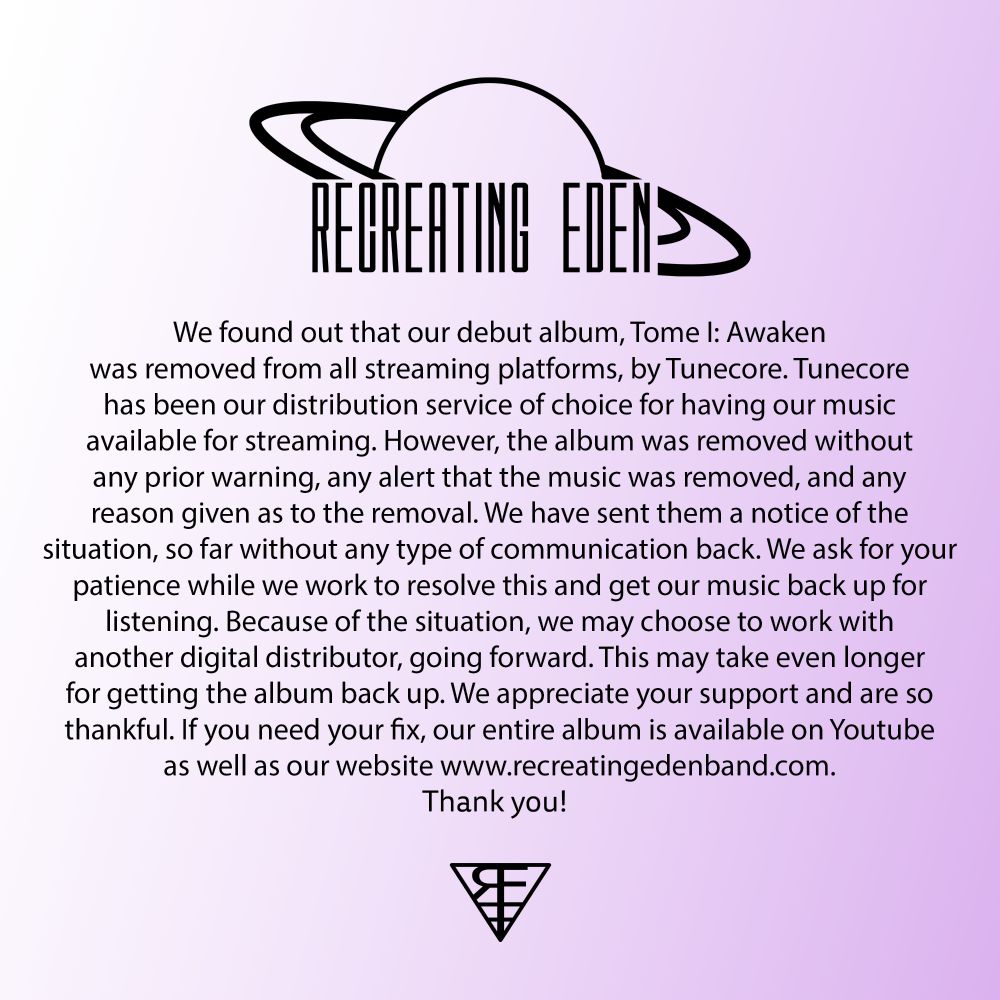 RECREATING EDEN

We found out that our debut album, Tome I: Awaken was removed from all streaming platforms, by Tunecore. Tunecore has been our distribution service of choice for having our music available for streaming. However, the album was removed without any prior warning, any alert that the music was removed, and any reason given as to the removal. We have sent them a notice of the situation, so far without any type of communication back. We ask for your patience while we work to resolve this and get our music back up for listening. Because of the situation, we may choose to work with another digital distributor, going forward. This may take even longer for getting the album back up. We appreciate your support and are so thankful. If you need your fix, our entire album is available on Youtube as well as our website www.recreatingedenband.com.
Thank you!